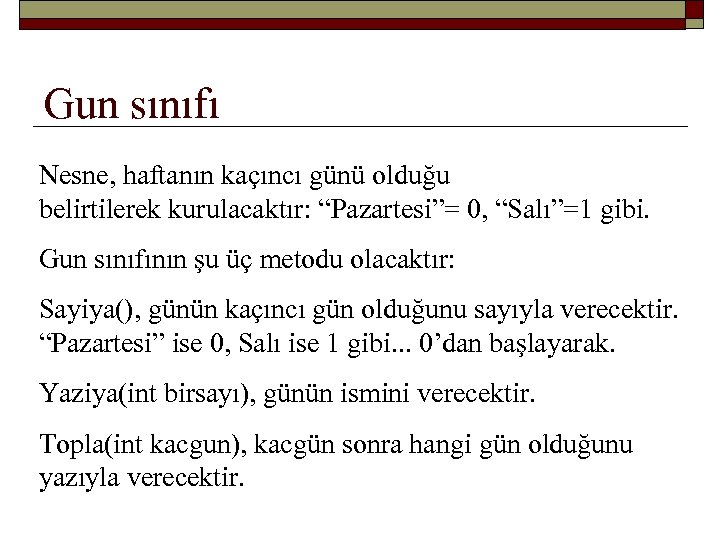 Gun sınıfı

Nesne, haftanın kaçıncı günü olduğu belirtilerek kurulacaktır: "Pazartesi"= 0, "Salı"=1 gibi.

Gun sınıfının şu üç metodu olacaktır:

Sayiya(), günün kaçıncı gün olduğunu sayıyla verecektir. "Pazartesi" ise 0, Salı ise 1 gibi... 0'dan başlayarak.

Yaziya(int birsayı), günün ismini verecektir.

Topla(int kacgun), kacgün sonra hangi gün olduğunu yazıyla verecektir.